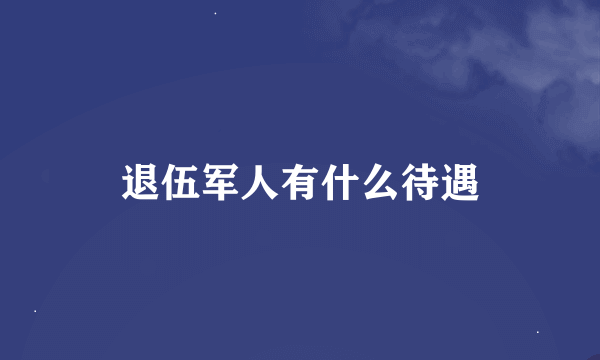 退伍军人有什么待遇